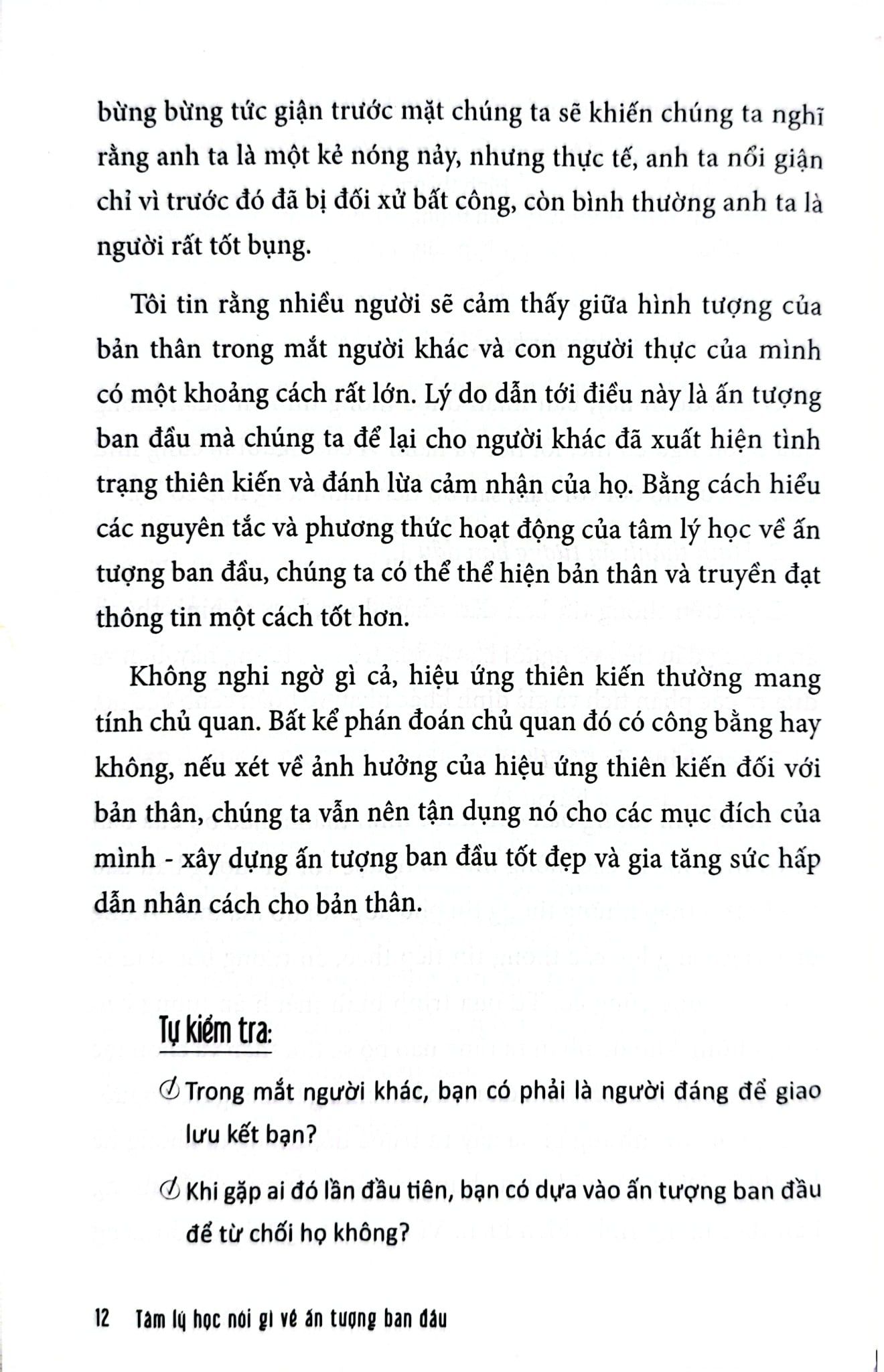 bừng bừng tức giận trước mặt chúng ta sẽ khiến chúng ta nghĩ rằng anh ta là một kẻ nóng nảy, nhưng thực tế, anh ta nổi giận chỉ vì trước đó đã bị đối xử bất công, còn bình thường anh ta là người rất tốt bụng.

Tôi tin rằng nhiều người sẽ cảm thấy giữa hình tượng của bản thân trong mắt người khác và con người thực của mình có một khoảng cách rất lớn. Lý do dẫn tới điều này là ấn tượng ban đầu mà chúng ta để lại cho người khác đã xuất hiện tình trạng thiên kiến và đánh lừa cảm nhận của họ. Bằng cách hiểu các nguyên tắc và phương thức hoạt động của tâm lý học về ấn tượng ban đầu, chúng ta có thể thể hiện bản thân và truyền đạt thông tin một cách tốt hơn.

Không nghi ngờ gì cả, hiệu ứng thiên kiến thường mang tính chủ quan. Bất kể phán đoán chủ quan đó có công bằng hay không, nếu xét về ảnh hưởng của hiệu ứng thiên kiến đối với bản thân, chúng ta vẫn nên tận dụng nó cho các mục đích của mình - xây dựng ấn tượng ban đầu tốt đẹp và gia tăng sức hấp dẫn nhân cách cho bản thân.

Tự kiểm tra:

Trong mắt người khác, bạn có phải là người đáng để giao lưu kết bạn?

Khi gặp ai đó lần đầu tiên, bạn có dựa vào ấn tượng ban đầu để từ chối họ không?

12 Tâm lý học nói gì về ấn tượng ban đầu